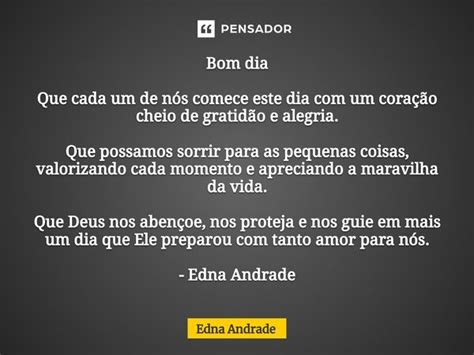 PENSADOR

Bom dia

Que cada um de nós comece este dia com um coração cheio de gratidão e alegria.

Que possamos sorrir para as pequenas coisas, valorizando cada momento e apreciando a maravilha da vida.

Que Deus nos abençoe, nos proteja e nos guie em mais um dia que Ele preparou com tanto amor para nós.

- Edna Andrade

Edna Andrade